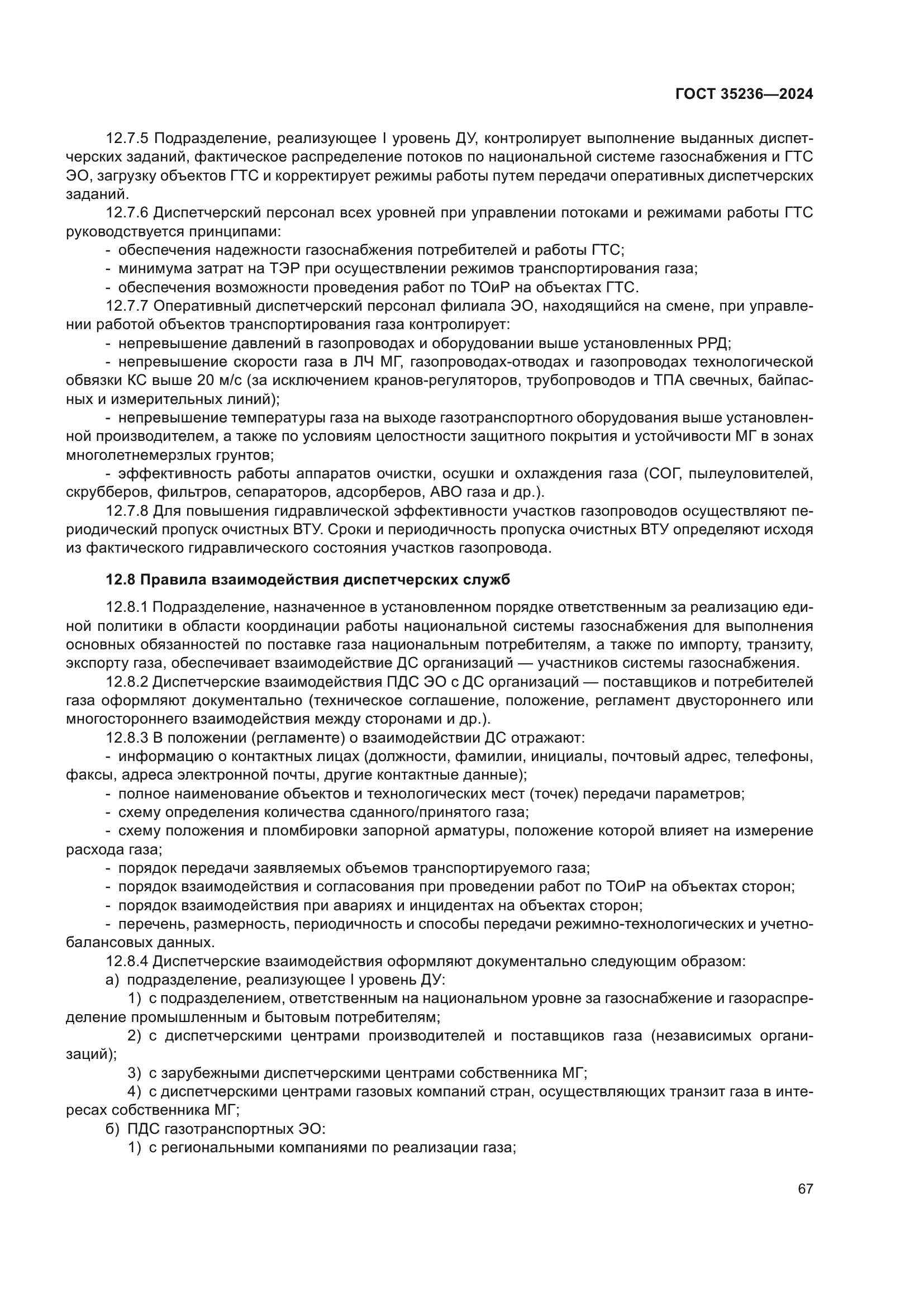 ГОСТ 35236—2024

12.7.5 Подразделение, реализующее I уровень ДУ, контролирует выполнение выданных диспетчерских заданий, фактическое распределение потоков по национальной системе газоснабжения и ГТС ЭО, загрузку объектов ГТС и корректирует режимы работы путем передачи оперативных диспетчерских заданий.

12.7.6 Диспетчерский персонал всех уровней при управлении потоками и режимами работы ГТС руководствуется принципами:

- обеспечения надежности газоснабжения потребителей и работы ГТС;
- минимума затрат на ТЭР при осуществлении режимов транспортирования газа;
- обеспечения возможности проведения работ по ТОиР на объектах ГТС.

12.7.7 Оперативный диспетчерский персонал филиала ЭО, находящийся на смене, при управлении работой объектов транспортирования газа контролирует:

- непревышение давлений в газопроводах и оборудовании выше установленных РРД;
- непревышение скорости газа в ЛЧ МГ, газопроводах-отводах и газопроводах технологической обвязки КС выше 20 м/с (за исключением кранов-регуляторов, трубопроводов и ТПА свечных, байпасных и измерительных линий);
- непревышение температуры газа на выходе газотранспортного оборудования выше установленной производителем, а также по условиям целостности защитного покрытия и устойчивости МГ в зонах многолетнемерзлых грунтов;
- эффективность работы аппаратов очистки, осушки и охлаждения газа (СОГ, пылеуловителей, скрубберов, фильтров, сепараторов, адсорберов, АВО газа и др.).

12.7.8 Для повышения гидравлической эффективности участков газопроводов осуществляют периодический пропуск очистных ВТУ. Сроки и периодичность пропуска очистных ВТУ определяют исходя из фактического гидравлического состояния участков газопровода.

12.8 Правила взаимодействия диспетчерских служб

12.8.1 Подразделение, назначенное в установленном порядке ответственным за реализацию единой политики в области координации работы национальной системы газоснабжения для выполнения основных обязанностей по поставке газа национальным потребителям, а также по импорту, транзиту, экспорту газа, обеспечивает взаимодействие ДС организаций — участников системы газоснабжения.

12.8.2 Диспетчерские взаимодействия ПДС ЭО с ДС организаций — поставщиков и потребителей газа оформляют документально (техническое соглашение, положение, регламент двустороннего или многостороннего взаимодействия между сторонами и др.).

12.8.3 В положении (регламенте) о взаимодействии ДС отражают:

- информацию о контактных лицах (должности, фамилии, инициалы, почтовый адрес, телефоны, факсы, адреса электронной почты, другие контактные данные);
- полное наименование объектов и технологических мест (точек) передачи параметров;
- схему определения количества сданного/принятого газа;
- схему положения и пломбировки запорной арматуры, положение которой влияет на измерение расхода газа;
- порядок передачи заявляемых объемов транспортируемого газа;
- порядок взаимодействия и согласования при проведении работ по ТОиР на объектах сторон;
- порядок взаимодействия при авариях и инцидентах на объектах сторон;
- перечень, размерность, периодичность и способы передачи режимно-технологических и учетно-балансовых данных.

12.8.4 Диспетчерские взаимодействия оформляют документально следующим образом:

а) подразделение, реализующее I уровень ДУ:

1) с подразделением, ответственным на национальном уровне за газоснабжение и газораспределение промышленным и бытовым потребителям;

2) с диспетчерскими центрами производителей и поставщиков газа (независимых организаций);

3) с зарубежными диспетчерскими центрами собственника МГ;

4) с диспетчерскими центрами газовых компаний стран, осуществляющих транзит газа в интересах собственника МГ;

б) ПДС газотранспортных ЭО:

1) с региональными компаниями по реализации газа;

67